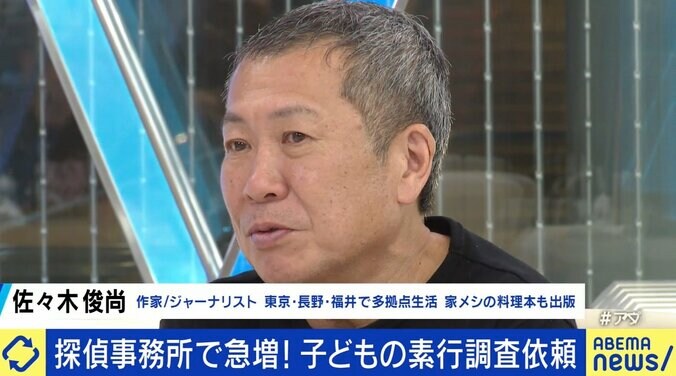 佐々木 俊尚 作家/ジャーナリスト 東京・長野・福井で多拠点生活 家メシの料理本も出版

#アベ

探偵事務所で急増! 子どもの素行調査依頼

ABEMA news/